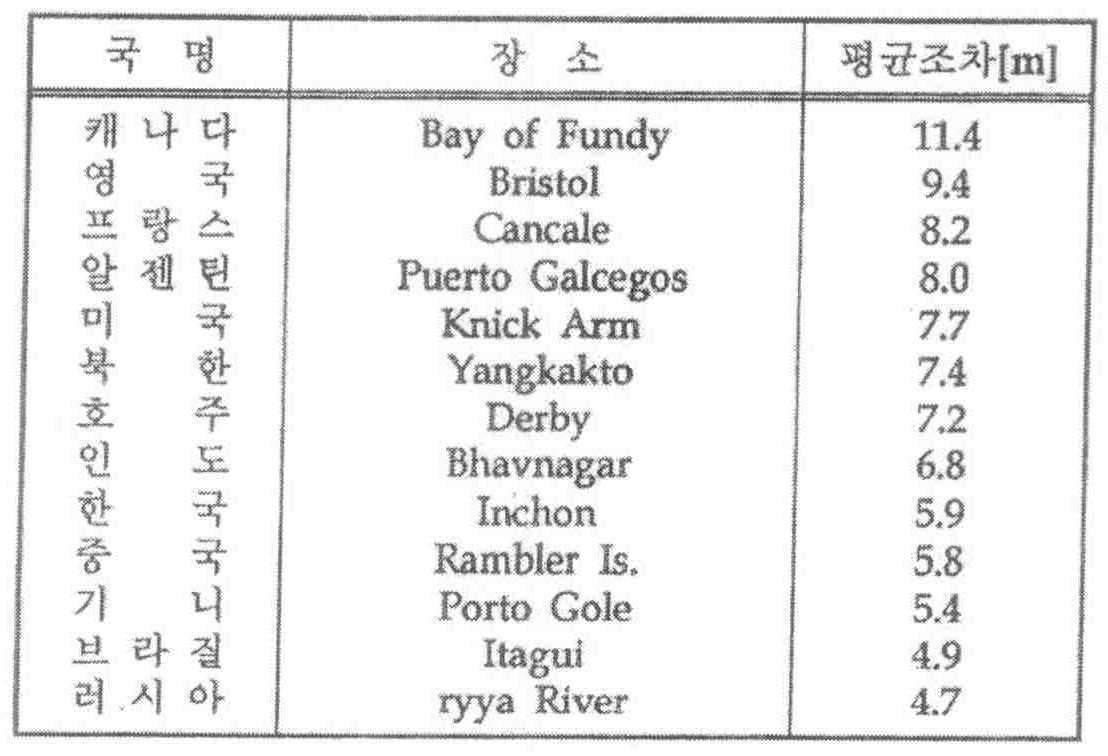 | 국 명 | 장 소 | 평균조차[m] |
|---|---|---|
| 캐나다 | Bay of Fundy | 11.4 |
| 영 국 | Bristol | 9.4 |
| 프랑스 | Cancale | 8.2 |
| 알젠틴 | Puerto Galcegos | 8.0 |
| 미 국 | Knick Arm | 7.7 |
| 북 한 | Yangkakto | 7.4 |
| 호 주 | Derby | 7.2 |
| 인 도 | Bhavnagar | 6.8 |
| 한 국 | Inchon | 5.9 |
| 중 국 | Rambler Is. | 5.8 |
| 기 니 | Porto Gole | 5.4 |
| 브라질 | Itagui | 4.9 |
| 러시아 | ryya River | 4.7 |